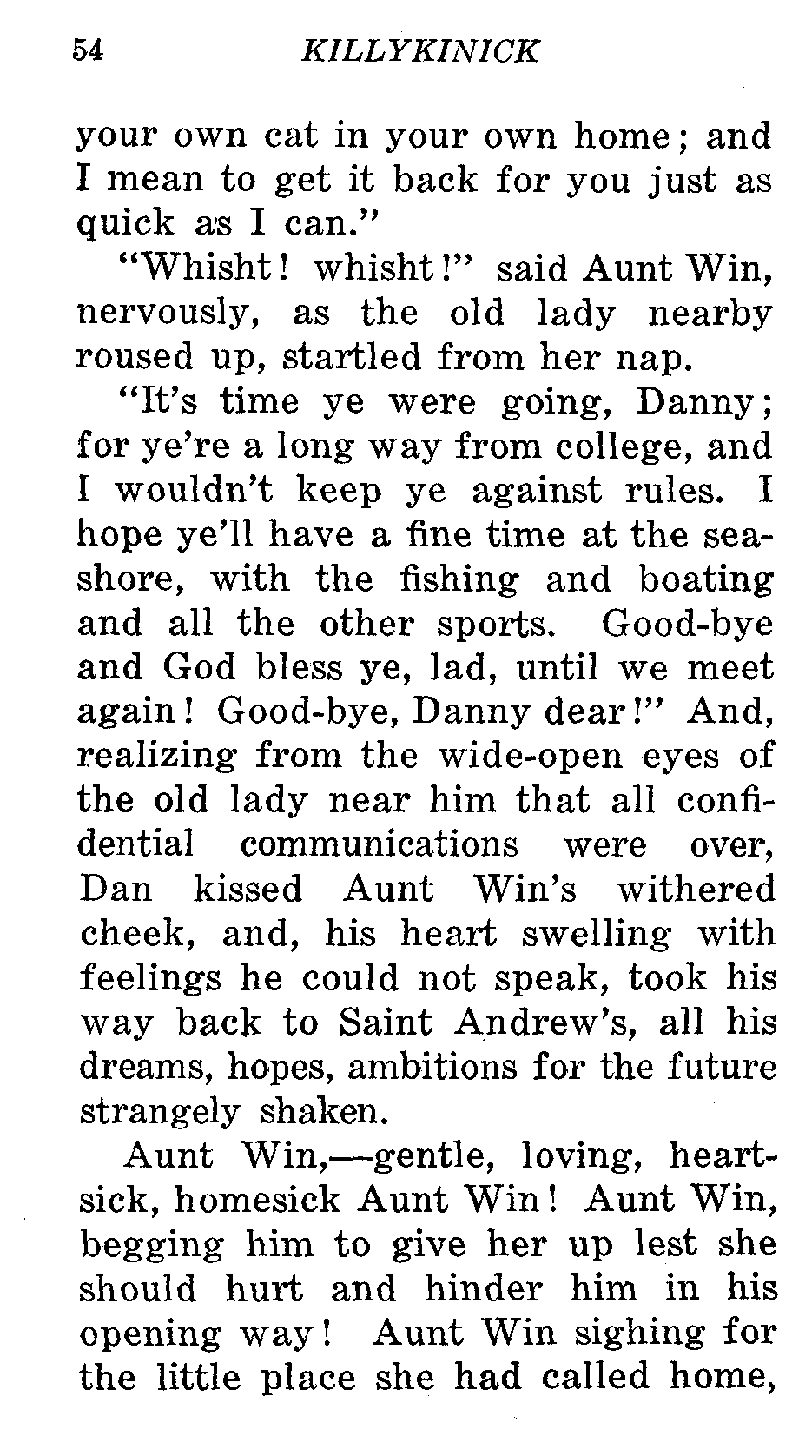 54 KILLYKINICK

your own cat in your own home; and I mean to get it back for you just as quick as I can."

"Whisht! whisht!" said Aunt Win, nervously, as the old lady nearby roused up, startled from her nap.

"It's time ye were going, Danny; for ye're a long way from college, and I wouldn't keep ye against rules. I hope ye'll have a fine time at the seashore, with the fishing and boating and all the other sports. Good-bye and God bless ye, lad, until we meet again! Good-bye, Danny dear!" And, realizing from the wide-open eyes of the old lady near him that all confidential communications were over, Dan kissed Aunt Win's withered cheek, and, his heart swelling with feelings he could not speak, took his way back to Saint Andrew's, all his dreams, hopes, ambitions for the future strangely shaken.

Aunt Win,—gentle, loving, heartsick, homesick Aunt Win! Aunt Win, begging him to give her up lest she should hurt and hinder him in his opening way! Aunt Win sighing for the little place she had called home,